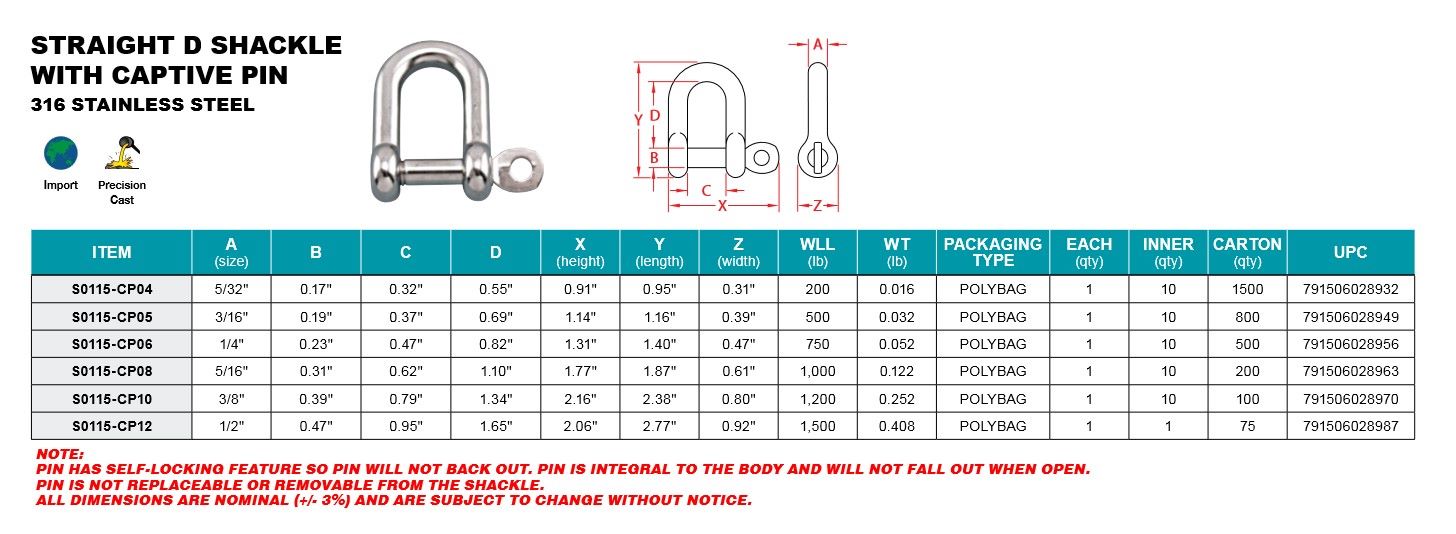 STRAIGHT D SHACKLE WITH CAPTIVE PIN
316 STAINLESS STEEL

Import
Precision Cast

A
Y
D
B
C
X
Z

| ITEM | A (size) | B | C | D | X (height) | Y (length) | Z (width) | WLL (lb) | WT (lb) | PACKAGING TYPE | EACH (qty) | INNER (qty) | CARTON (qty) | UPC |
|---|---|---|---|---|---|---|---|---|---|---|---|---|---|---|
| S0115-CP04 | 5/32" | 0.17" | 0.32" | 0.55" | 0.91" | 0.95" | 0.31" | 200 | 0.016 | POLYBAG | 1 | 10 | 1500 | 791506028932 |
| S0115-CP05 | 3/16" | 0.19" | 0.37" | 0.69" | 1.14" | 1.16" | 0.39" | 500 | 0.032 | POLYBAG | 1 | 10 | 800 | 791506028949 |
| S0115-CP06 | 1/4" | 0.23" | 0.47" | 0.82" | 1.31" | 1.40" | 0.47" | 750 | 0.052 | POLYBAG | 1 | 10 | 500 | 791506028956 |
| S0115-CP08 | 5/16" | 0.31" | 0.62" | 1.10" | 1.77" | 1.87" | 0.61" | 1,000 | 0.122 | POLYBAG | 1 | 10 | 200 | 791506028963 |
| S0115-CP10 | 3/8" | 0.39" | 0.79" | 1.34" | 2.16" | 2.38" | 0.80" | 1,200 | 0.252 | POLYBAG | 1 | 10 | 100 | 791506028970 |
| S0115-CP12 | 1/2" | 0.47" | 0.95" | 1.65" | 2.06" | 2.77" | 0.92" | 1,500 | 0.408 | POLYBAG | 1 | 1 | 75 | 791506028987 |

NOTE:
PIN HAS SELF-LOCKING FEATURE SO PIN WILL NOT BACK OUT. PIN IS INTEGRAL TO THE BODY AND WILL NOT FALL OUT WHEN OPEN.
PIN IS NOT REPLACEABLE OR REMOVABLE FROM THE SHACKLE.
ALL DIMENSIONS ARE NOMINAL (+/- 3%) AND ARE SUBJECT TO CHANGE WITHOUT NOTICE.